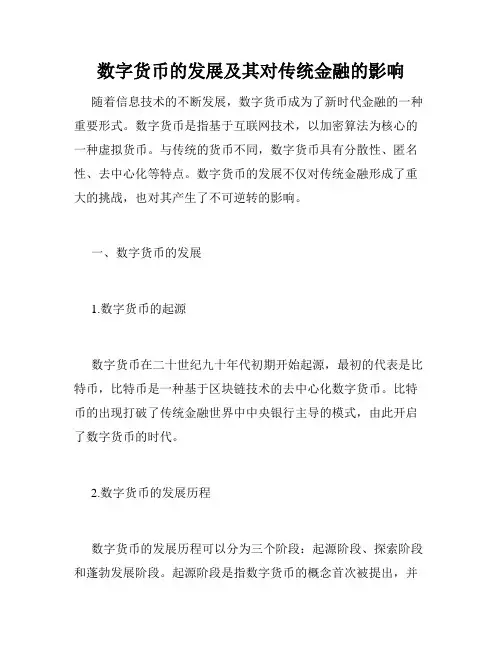 数字货币的发展及其对传统金融的影响

随着信息技术的不断发展，数字货币成为了新时代金融的一种重要形式。数字货币是指基于互联网技术，以加密算法为核心的一种虚拟货币。与传统的货币不同，数字货币具有分散性、匿名性、去中心化等特点。数字货币的发展不仅对传统金融形成了重大的挑战，也对其产生了不可逆转的影响。

一、数字货币的发展

1.数字货币的起源

数字货币在二十世纪九十年代初期开始起源，最初的代表是比特币，比特币是一种基于区块链技术的去中心化数字货币。比特币的出现打破了传统金融世界中中央银行主导的模式，由此开启了数字货币的时代。

2.数字货币的发展历程

数字货币的发展历程可以分为三个阶段：起源阶段、探索阶段和蓬勃发展阶段。起源阶段是指数字货币的概念首次被提出，并